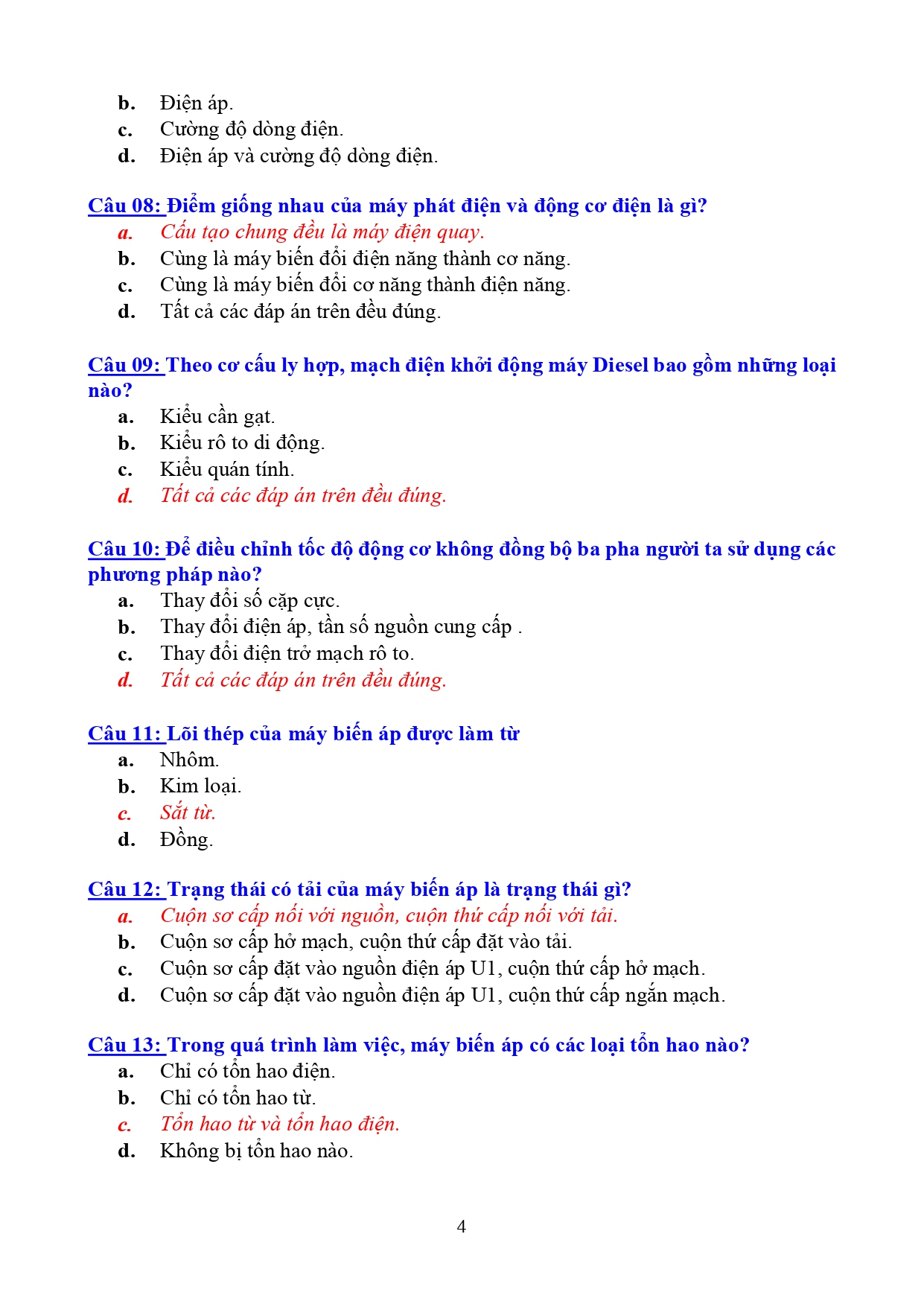 b. Điện áp.
c. Cường độ dòng điện.
d. Điện áp và cường độ dòng điện.

Câu 08: Điểm giống nhau của máy phát điện và động cơ điện là gì?
a. Cấu tạo chung đều là máy điện quay.
b. Cùng là máy biến đổi điện năng thành cơ năng.
c. Cùng là máy biến đổi cơ năng thành điện năng.
d. Tất cả các đáp án trên đều đúng.

Câu 09: Theo cơ cấu ly hợp, mạch điện khởi động máy Diesel bao gồm những loại nào?
a. Kiểu cần gạt.
b. Kiểu rô to di động.
c. Kiểu quán tính.
d. Tất cả các đáp án trên đều đúng.

Câu 10: Để điều chỉnh tốc độ động cơ không đồng bộ ba pha người ta sử dụng các phương pháp nào?
a. Thay đổi số cặp cực.
b. Thay đổi điện áp, tần số nguồn cung cấp .
c. Thay đổi điện trở mạch rô to.
d. Tất cả các đáp án trên đều đúng.

Câu 11: Lõi thép của máy biến áp được làm từ
a. Nhôm.
b. Kim loại.
c. Sắt từ.
d. Đồng.

Câu 12: Trạng thái có tải của máy biến áp là trạng thái gì?
a. Cuộn sơ cấp nối với nguồn, cuộn thứ cấp nối với tải.
b. Cuộn sơ cấp hở mạch, cuộn thứ cấp đặt vào tải.
c. Cuộn sơ cấp đặt vào nguồn điện áp U1, cuộn thứ cấp hở mạch.
d. Cuộn sơ cấp đặt vào nguồn điện áp U1, cuộn thứ cấp ngắn mạch.

Câu 13: Trong quá trình làm việc, máy biến áp có các loại tổn hao nào?
a. Chỉ có tổn hao điện.
b. Chỉ có tổn hao từ.
c. Tổn hao từ và tổn hao điện.
d. Không bị tổn hao nào.

4